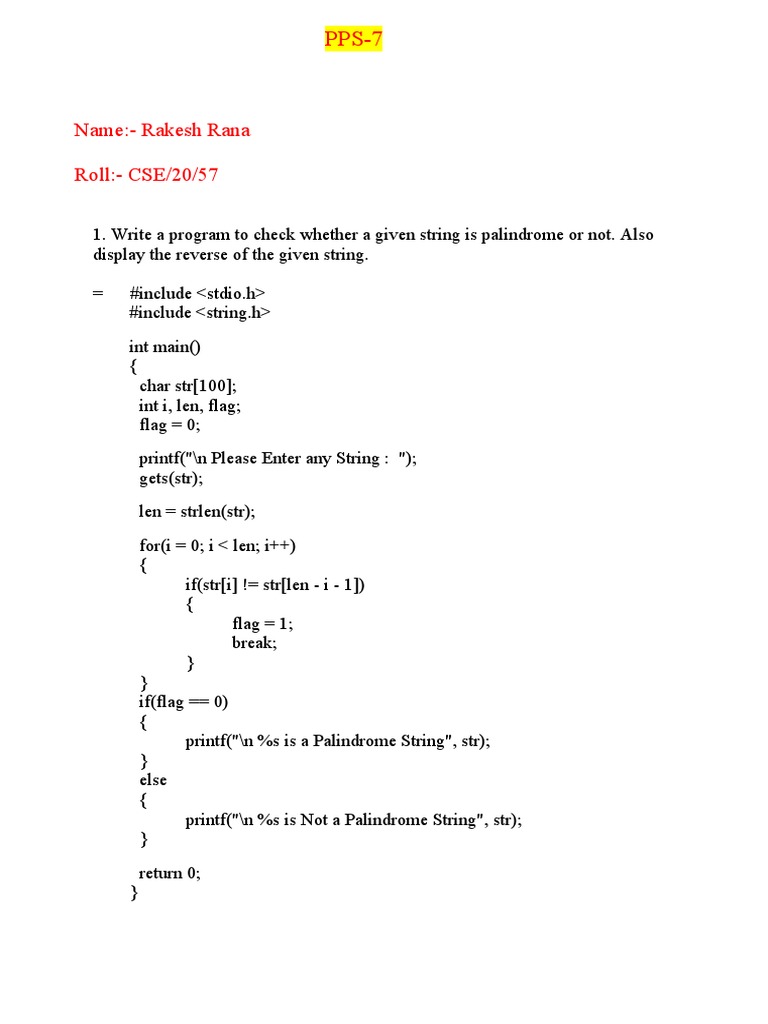 PPS-7

Name:- Rakesh Rana

Roll:- CSE/20/57

1. Write a program to check whether a given string is palindrome or not. Also display the reverse of the given string.

= #include <stdio.h>
#include <string.h>

int main()
{
char str[100];
int i, len, flag;
flag = 0;

printf("\n Please Enter any String : ");
gets(str);

len = strlen(str);

for(i = 0; i < len; i++)
{
if(str[i] != str[len - i - 1])
{
flag = 1;
break;
}
}
if(flag == 0)
{
printf("\n %s is a Palindrome String", str);
}
else
{
printf("\n %s is Not a Palindrome String", str);
}

return 0;
}